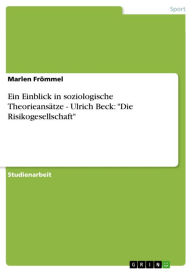 Sport

Marlen Frömmel

Ein Einblick in soziologische Theorieansätze - Ulrich Beck: "Die Risikogesellschaft"

Studienarbeit

GRIN